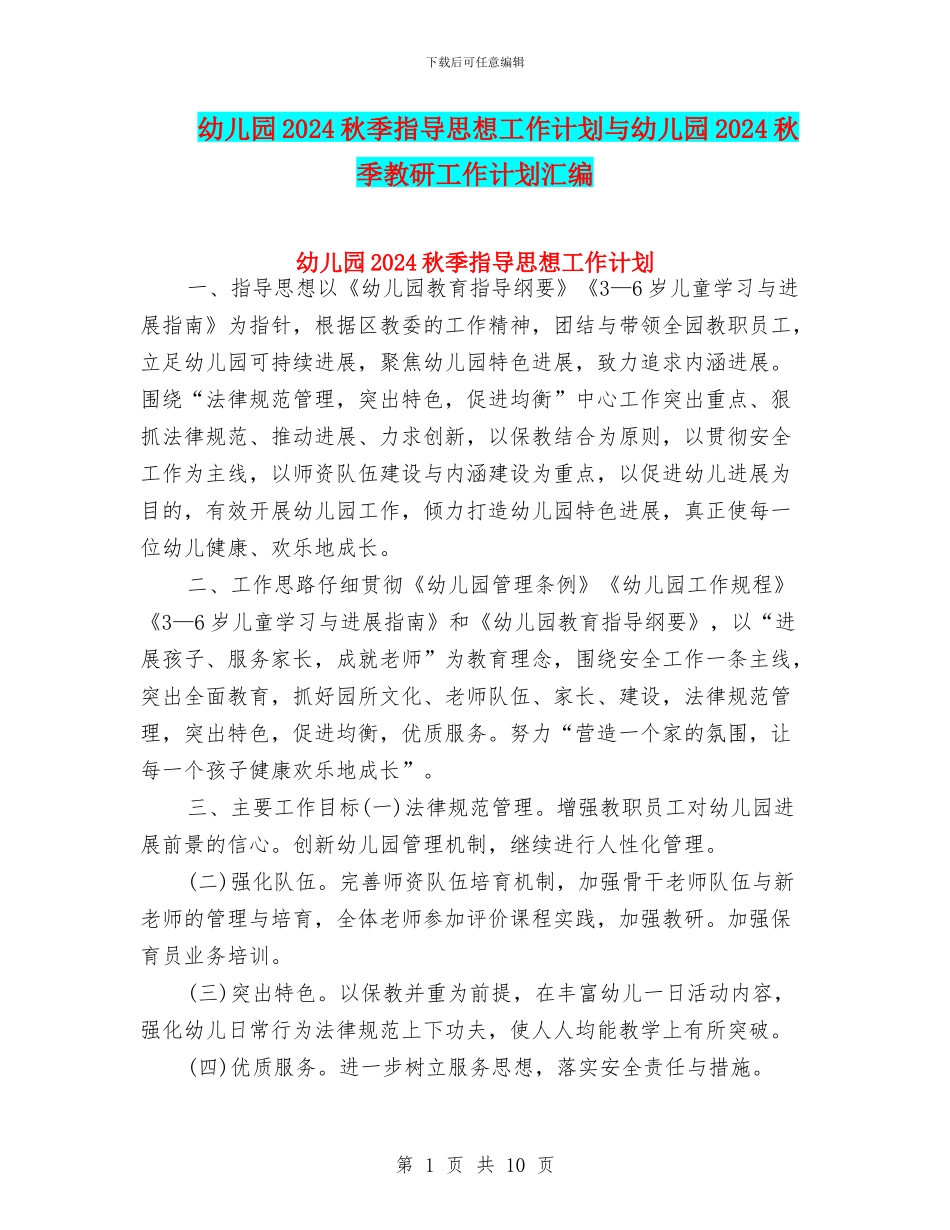 下载后可任意编辑

幼儿园2024秋季指导思想工作计划与幼儿园2024秋季教研工作计划汇编

幼儿园2024秋季指导思想工作计划

一、指导思想以《幼儿园教育指导纲要》《3—6岁儿童学习与进展指南》为指针，根据区教委的工作精神，团结与带领全园教职员工，立足幼儿园可持续进展，聚焦幼儿园特色进展，致力追求内涵进展。围绕“法律规范管理，突出特色，促进均衡”中心工作突出重点、狠抓法律规范、推动进展、力求创新，以保教结合为原则，以贯彻安全工作为主线，以师资队伍建设与内涵建设为重点，以促进幼儿进展为目的，有效开展幼儿园工作，倾力打造幼儿园特色进展，真正使每一位幼儿健康、欢乐地成长。

二、工作思路仔细贯彻《幼儿园管理条例》《幼儿园工作规程》《3—6岁儿童学习与进展指南》和《幼儿园教育指导纲要》，以“进展孩子、服务家长，成就老师”为教育理念，围绕安全工作一条主线，突出全面教育，抓好园所文化、老师队伍、家长、建设，法律规范管理，突出特色，促进均衡，优质服务。努力“营造一个家的氛围，让每一个孩子健康欢乐地成长”。

三、主要工作目标(一)法律规范管理。增强教职员工对幼儿园进展前景的信心。创新幼儿园管理机制，继续进行人性化管理。

(二)强化队伍。完善师资队伍培育机制，加强骨干老师队伍与新老师的管理与培育，全体老师参加评价课程实践，加强教研。加强保育员业务培训。

(三)突出特色。以保教并重为前提，在丰富幼儿一日活动内容，强化幼儿日常行为法律规范上下功夫，使人人均能教学上有所突破。

(四)优质服务。进一步树立服务思想，落实安全责任与措施。

第 1 页 共 10 页